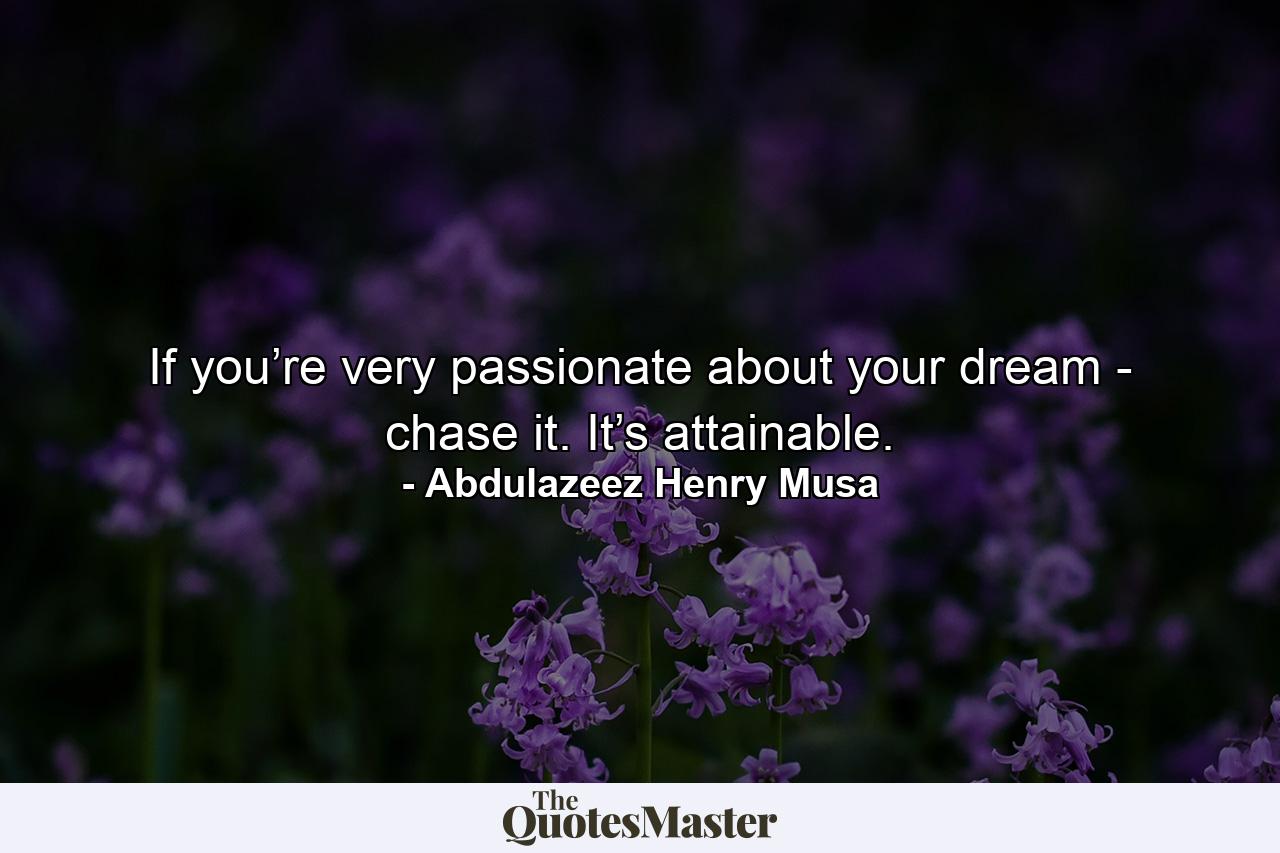 If you’re very passionate about your dream - chase it. It’s attainable.
- Abdulazeez Henry Musa

The QuotesMaster